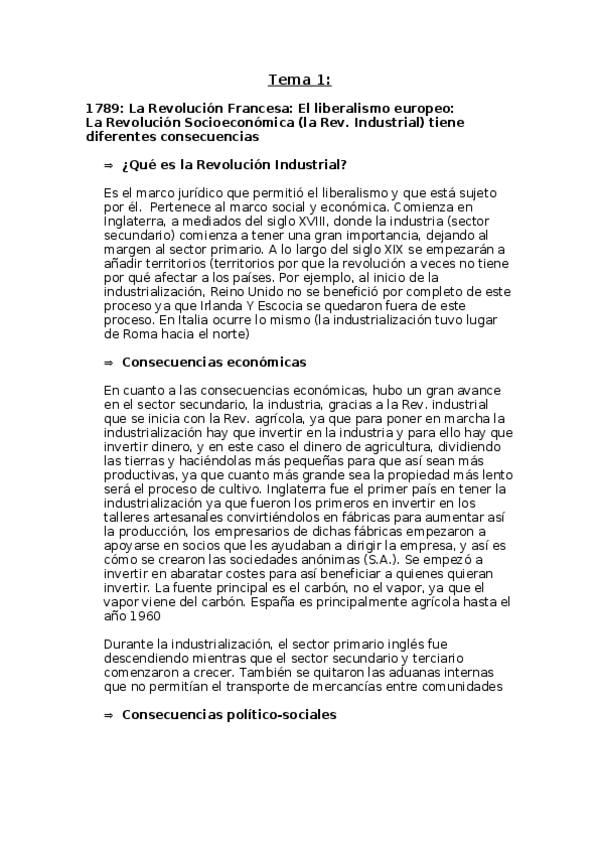 Tema 1:

1789: La Revolución Francesa: El liberalismo europeo:
La Revolución Socioeconómica (la Rev. Industrial) tiene diferentes consecuencias

⇒ ¿Qué es la Revolución Industrial?

Es el marco jurídico que permitió el liberalismo y que está sujeto por él. Pertenece al marco social y económica. Comienza en Inglaterra, a mediados del siglo XVIII, donde la industria (sector secundario) comienza a tener una gran importancia, dejando al margen al sector primario. A lo largo del siglo XIX se empezarán a añadir territorios (territorios por que la revolución a veces no tiene por qué afectar a los países. Por ejemplo, al inicio de la industrialización, Reino Unido no se benefició por completo de este proceso ya que Irlanda Y Escocia se quedaron fuera de este proceso. En Italia ocurre lo mismo (la industrialización tuvo lugar de Roma hacia el norte)

⇒ Consecuencias económicas

En cuanto a las consecuencias económicas, hubo un gran avance en el sector secundario, la industria, gracias a la Rev. industrial que se inicia con la Rev. agrícola, ya que para poner en marcha la industrialización hay que invertir en la industria y para ello hay que invertir dinero, y en este caso el dinero de agricultura, dividiendo las tierras y haciéndolas más pequeñas para que así sean más productivas, ya que cuanto más grande sea la propiedad más lento será el proceso de cultivo. Inglaterra fue el primer país en tener la industrialización ya que fueron los primeros en invertir en los talleres artesanales convirtiéndolos en fábricas para aumentar así la producción, los empresarios de dichas fábricas empezaron a apoyarse en socios que les ayudaban a dirigir la empresa, y así es cómo se crearon las sociedades anónimas (S.A.). Se empezó a invertir en abaratar costes para así beneficiar a quienes quieran invertir. La fuente principal es el carbón, no el vapor, ya que el vapor viene del carbón. España es principalmente agrícola hasta el año 1960

Durante la industrialización, el sector primario inglés fue descendiendo mientras que el sector secundario y terciario comenzaron a crecer. También se quitaron las aduanas internas que no permitían el transporte de mercancías entre comunidades

⇒ Consecuencias político-sociales